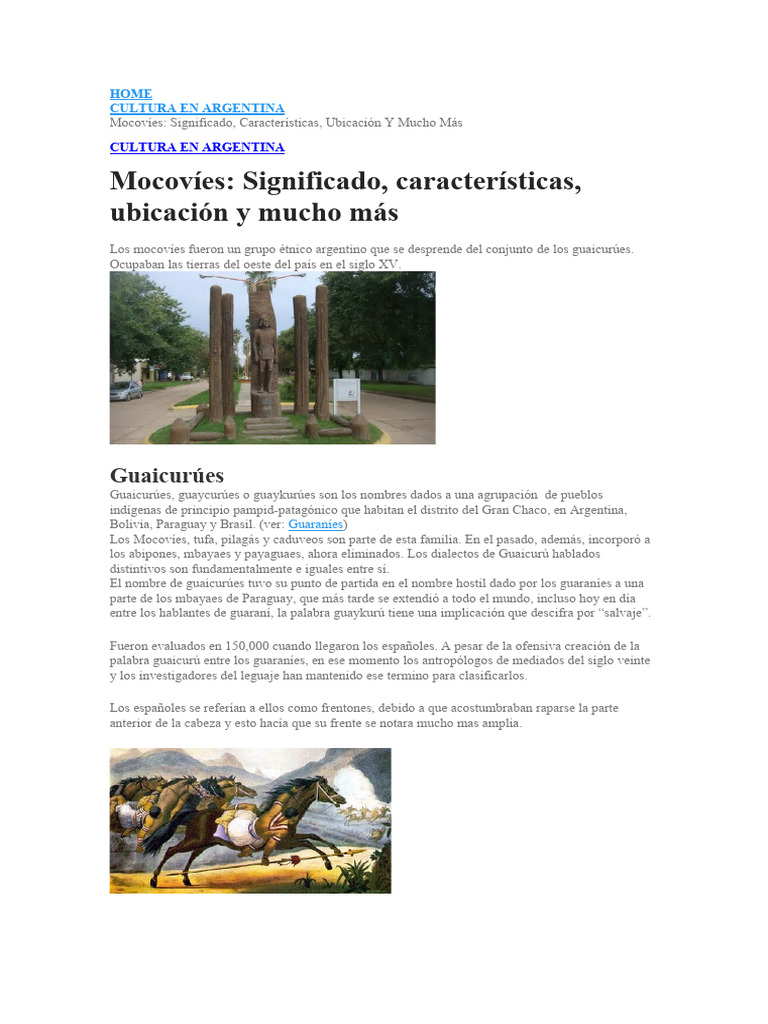 HOME
CULTURA EN ARGENTINA
Mocovíes: Significado, Características, Ubicación Y Mucho Más

CULTURA EN ARGENTINA

Mocovíes: Significado, características, ubicación y mucho más

Los mocovíes fueron un grupo étnico argentino que se desprende del conjunto de los guaicurúes. Ocupaban las tierras del oeste del país en el siglo XV.

Guaicurúes

Guaicurúes, guaycurúes o guaykurúes son los nombres dados a una agrupación de pueblos indígenas de principio pampid-patagónico que habitan el distrito del Gran Chaco, en Argentina, Bolivia, Paraguay y Brasil. (ver: Guaraníes)
Los Mocovíes, tufa, pilagás y caduveos son parte de esta familia. En el pasado, además, incorporó a los abipones, mbayaes y payaguaes, ahora eliminados. Los dialectos de Guaicurú hablados distintivos son fundamentalmente e iguales entre sí.
El nombre de guaicurúes tuvo su punto de partida en el nombre hostil dado por los guaraníes a una parte de los mbayaes de Paraguay, que más tarde se extendió a todo el mundo, incluso hoy en día entre los hablantes de guaraní, la palabra guaykurú tiene una implicación que descifra por "salvaje".

Fueron evaluados en 150,000 cuando llegaron los españoles. A pesar de la ofensiva creación de la palabra guaicurú entre los guaraníes, en ese momento los antropólogos de mediados del siglo veinte y los investigadores del leguaje han mantenido ese termino para clasificarlos.

Los españoles se referían a ellos como frentones, debido a que acostumbraban raparse la parte anterior de la cabeza y esto hacía que su frente se notara mucho mas amplia.